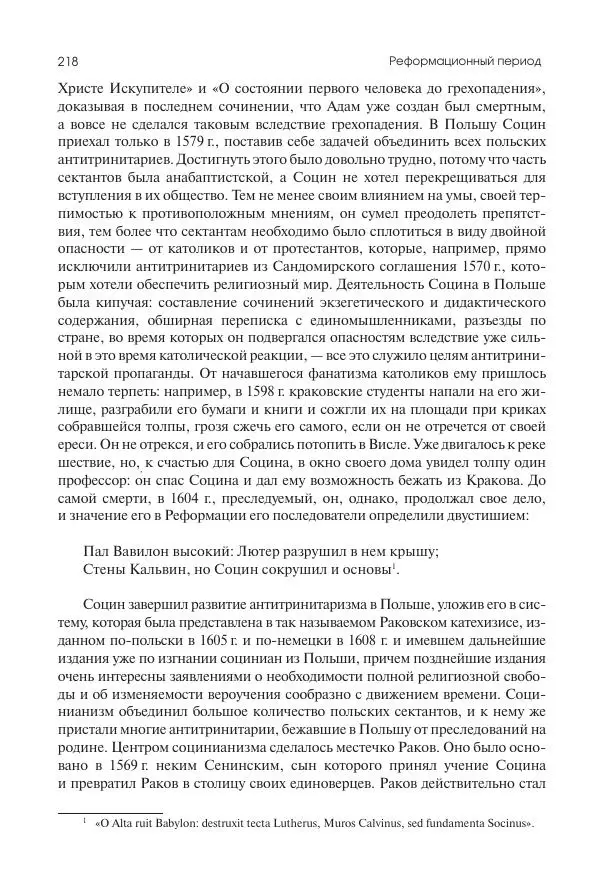 218 Реформационный период

Христе Искупителе» и «О состоянии первого человека до грехопадения», доказывая в последнем сочинении, что Адам уже создан был смертным, а вовсе не сделался таковым вследствие грехопадения. В Польшу Социн приехал только в 1579 г., поставив себе задачей объединить всех польских антитринитариев. Достигнуть этого было довольно трудно, потому что часть сектантов была анабаптистской, а Социн не хотел перекрещиваться для вступления в их общество. Тем не менее своим влиянием на умы, своей терпимостью к противоположным мнениям, он сумел преодолеть препятствия, тем более что сектантам необходимо было сплотиться в виду двойной опасности — от католиков и от протестантов, которые, например, прямо исключили антитринитариев из Сандомирского соглашения 1570 г., которым хотели обеспечить религиозный мир. Деятельность Социна в Польше была кипучая: составление сочинений экзегетического и дидактического содержания, обширная переписка с единомышленниками, разъезды по стране, во время которых он подвергался опасностям вследствие уже сильной в это время католической реакции, — все это служило целям антитринитарской пропаганды. От начавшегося фанатизма католиков ему пришлось немало терпеть: например, в 1598 г. краковские студенты напали на его жилище, разграбили его бумаги и книги и сожгли их на площади при криках собравшейся толпы, грозя сжечь его самого, если он не отречется от своей ереси. Он не отрекся, и его собрались потопить в Висле. Уже двигалось к реке шествие, но, к счастью для Социна, в окно своего дома увидел толпу один профессор: он спас Социна и дал ему возможность бежать из Кракова. До самой смерти, в 1604 г., преследуемый, он, однако, продолжал свое дело, и значение его в Реформации его последователи определили двустишием:

Пал Вавилон высокий: Лютер разрушил в нем крышу;
Стены Кальвин, но Социн сокрушил и основы$^1$.

Социн завершил развитие антитринитаризма в Польше, уложив его в систему, которая была представлена в так называемом Раковском катехизисе, изданном по-польски в 1605 г. и по-немецки в 1608 г. и имевшем дальнейшие издания уже по изгнании социниан из Польши, причем позднейшие издания очень интересны заявлениями о необходимости полной религиозной свободы и об изменяемости вероучения сообразно с движением времени. Социнианизм объединил большое количество польских сектантов, и к нему же пристали многие антитринитарии, бежавшие в Польшу от преследований на родине. Центром социнианизма сделалось местечко Раков. Оно было основано в 1569 г. неким Сенинским, сын которого принял учение Социна и превратил Раков в столицу своих единоверцев. Раков действительно стал

$^1$ «O Alta ruit Babylon: destruxit tecta Lutherus, Muros Calvinus, sed fundamenta Socinus».